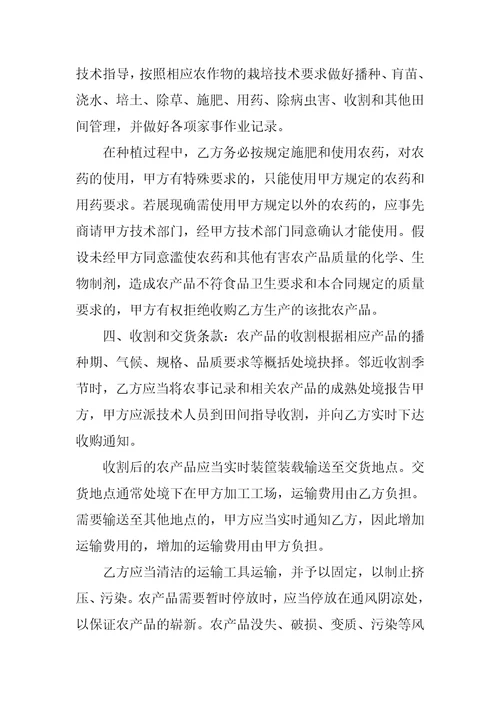 技术指导，按照相应农作物的栽培技术要求做好播种、育苗、浇水、培土、除草、施肥、用药、除病虫害、收割和其他田间管理，并做好各项家事作业记录。

在种植过程中，乙方务必按规定施肥和使用农药，对农药的使用，甲方有特殊要求的，只能使用甲方规定的农药和用药要求。若展现确需使用甲方规定以外的农药的，应事先商请甲方技术部门，经甲方技术部门同意确认才能使用。假设未经甲方同意滥使农药和其他有害农产品质量的化学、生物制剂，造成农产品不符食品卫生要求和本合同规定的质量要求的，甲方有权拒绝收购乙方生产的该批农产品。

四、收割和交货条款：农产品的收割根据相应产品的播种期、气候、规格、品质要求等概括处境抉择。邻近收割季节时，乙方应当将农事记录和相关农产品的成熟处境报告甲方，甲方应派技术人员到田间指导收割，并向乙方实时下达收购通知。

收割后的农产品应当实时装筐装载输送至交货地点。交货地点通常处境下在甲方加工工场，运输费用由乙方负担。需要输送至其他地点的，甲方应当实时通知乙方，因此增加运输费用的，增加的运输费用由甲方负担。

乙方应当清洁的运输工具运输，并予以固定，以制止挤压、污染。农产品需要暂时停放时，应当停放在通风阴凉处，以保证农产品的崭新。农产品没失、破损、变质、污染等风